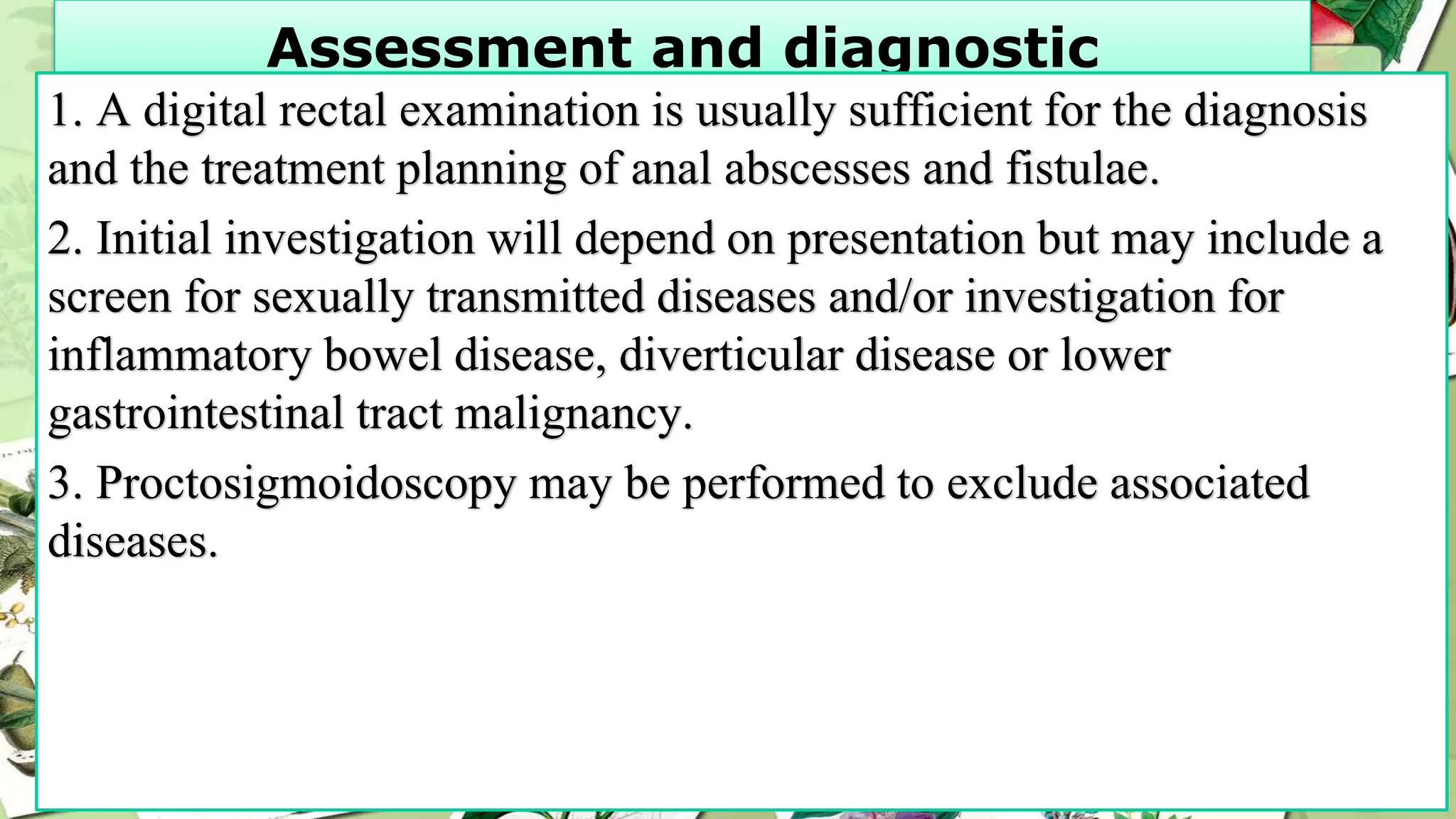 Assessment and diagnostic

1. A digital rectal examination is usually sufficient for the diagnosis and the treatment planning of anal abscesses and fistulae.

2. Initial investigation will depend on presentation but may include a screen for sexually transmitted diseases and/or investigation for inflammatory bowel disease, diverticular disease or lower gastrointestinal tract malignancy.

3. Proctosigmoidoscopy may be performed to exclude associated diseases.